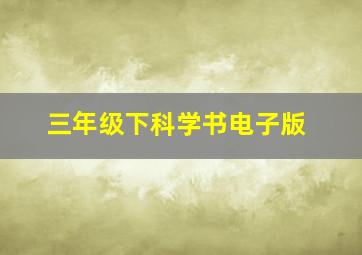 三年级下科学书电子版